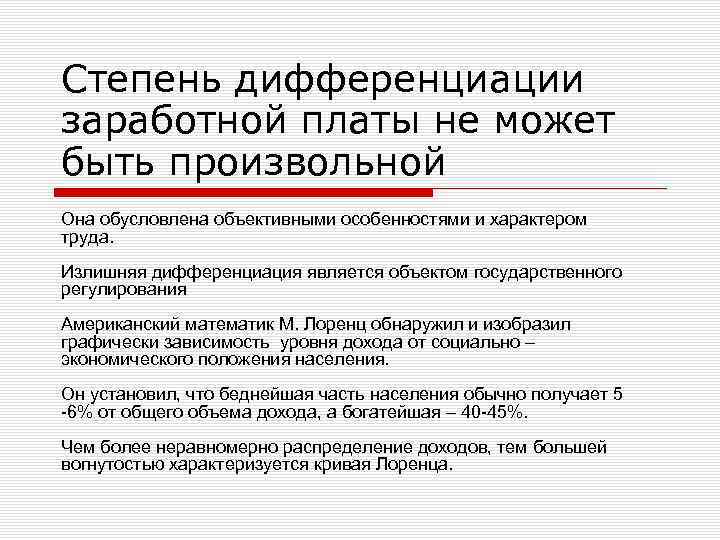 Степень дифференциации заработной платы не может быть произвольной

Она обусловлена объективными особенностями и характером труда.

Излишняя дифференциация является объектом государственного регулирования

Американский математик М. Лоренц обнаружил и изобразил графически зависимость уровня дохода от социально – экономического положения населения.

Он установил, что беднейшая часть населения обычно получает 5 -6% от общего объема дохода, а богатейшая – 40-45%.

Чем более неравномерно распределение доходов, тем большей вогнутостью характеризуется кривая Лоренца.